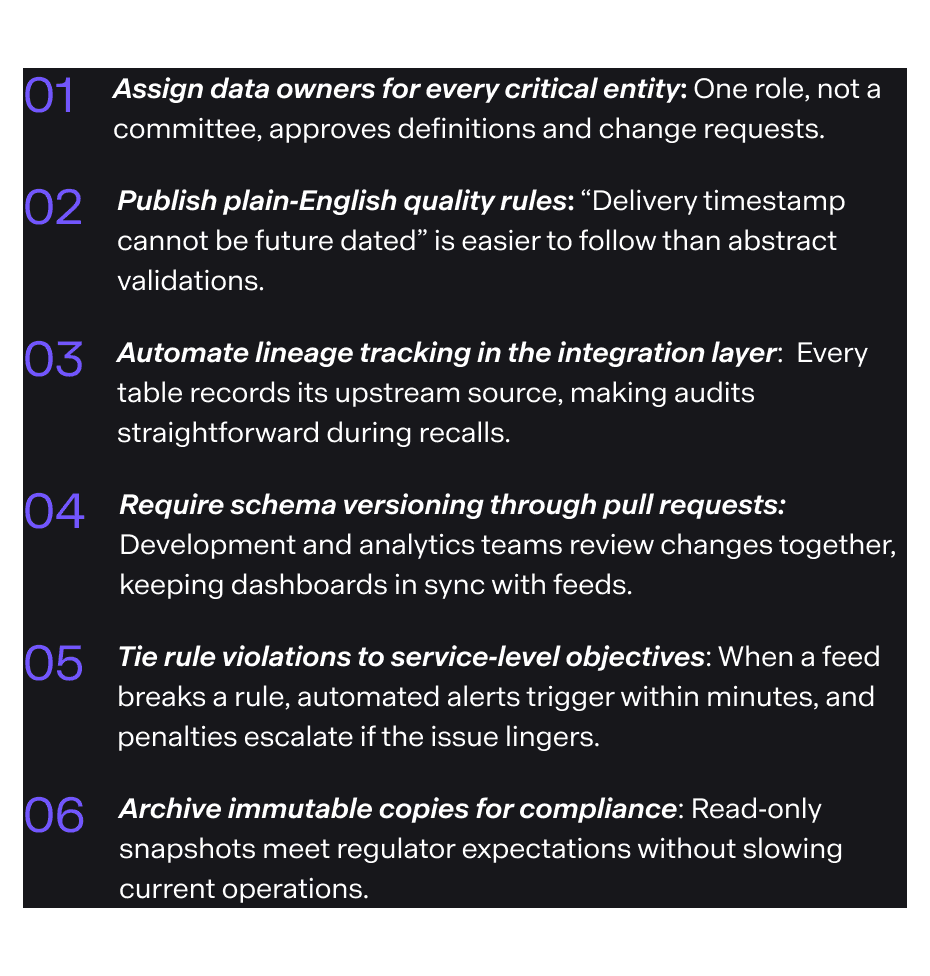 01 Assign data owners for every critical entity: One role, not a committee, approves definitions and change requests.

02 Publish plain-English quality rules: "Delivery timestamp cannot be future dated" is easier to follow than abstract validations.

03 Automate lineage tracking in the integration layer: Every table records its upstream source, making audits straightforward during recalls.

04 Require schema versioning through pull requests: Development and analytics teams review changes together, keeping dashboards in sync with feeds.

05 Tie rule violations to service-level objectives: When a feed breaks a rule, automated alerts trigger within minutes, and penalties escalate if the issue lingers.

06 Archive immutable copies for compliance: Read-only snapshots meet regulator expectations without slowing current operations.